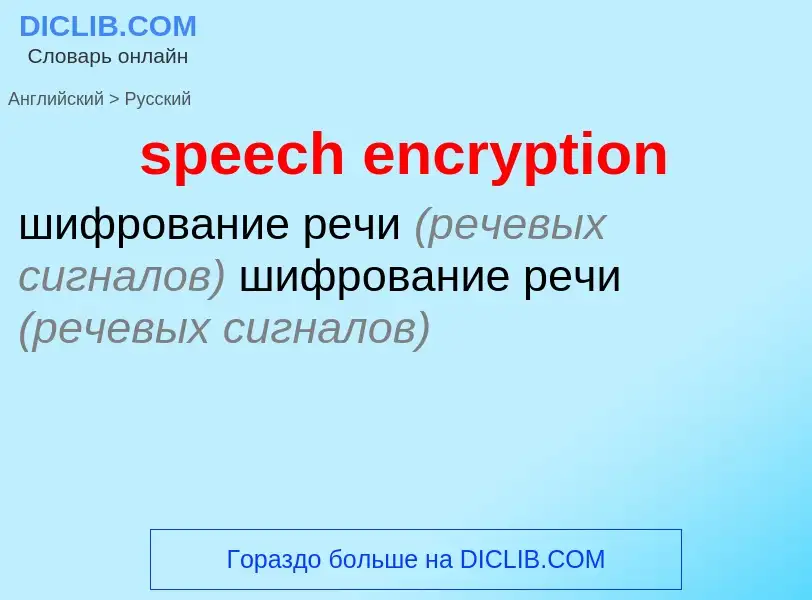 DICLIB.COM
Словарь онлайн

Английский > Русский

speech encryption

шифрование речи (речевых сигналов) шифрование речи (речевых сигналов)

Гораздо больше на DICLIB.COM